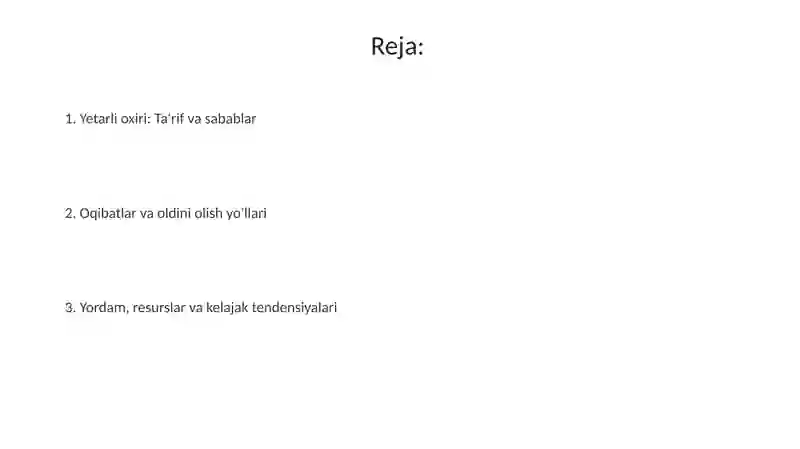 Reja:

1. Yetarli oxiri: Ta'rif va sabablar

2. Oqibatlar va oldini olish yo'llari

3. Yordam, resurslar va kelajak tendensiyalari